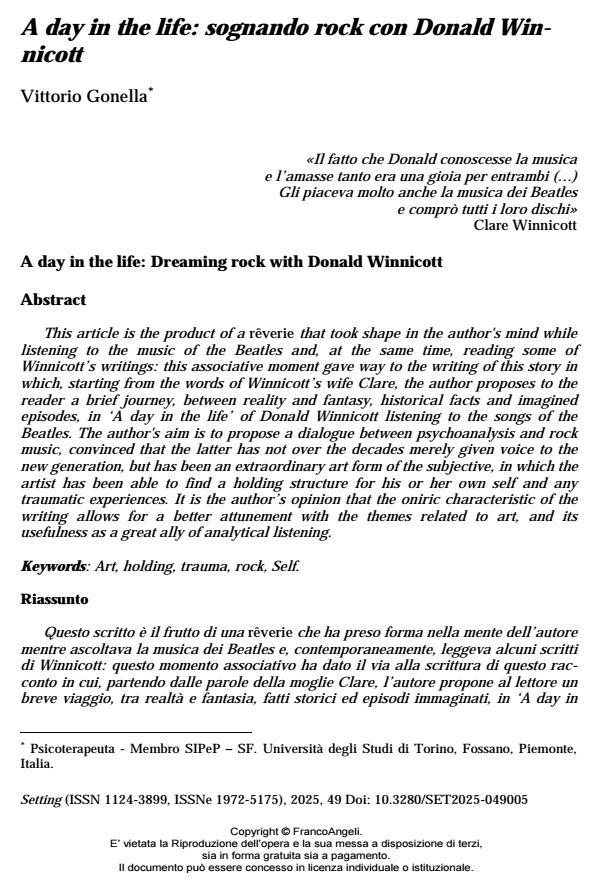 A day in the life: sognando rock con Donald Winnicott

Vittorio Gonella*

«Il fatto che Donald conoscesse la musica
e l'amasse tanto era una gioia per entrambi (…)
Gli piaceva molto anche la musica dei Beatles
e comprò tutti i loro dischi»
Clare Winnicott

A day in the life: Dreaming rock with Donald Winnicott

Abstract

This article is the product of a rêverie that took shape in the author's mind while listening to the music of the Beatles and, at the same time, reading some of Winnicott's writings: this associative moment gave way to the writing of this story in which, starting from the words of Winnicott's wife Clare, the author proposes to the reader a brief journey, between reality and fantasy, historical facts and imagined episodes, in 'A day in the life' of Donald Winnicott listening to the songs of the Beatles. The author's aim is to propose a dialogue between psychoanalysis and rock music, convinced that the latter has not over the decades merely given voice to the new generation, but has been an extraordinary art form of the subjective, in which the artist has been able to find a holding structure for his or her own self and any traumatic experiences. It is the author's opinion that the oniric characteristic of the writing allows for a better attunement with the themes related to art, and its usefulness as a great ally of analytical listening.

Keywords: Art, holding, trauma, rock, Self.

Riassunto

Questo scritto è il frutto di una rêverie che ha preso forma nella mente dell'autore mentre ascoltava la musica dei Beatles e, contemporaneamente, leggeva alcuni scritti di Winnicott: questo momento associativo ha dato il via alla scrittura di questo racconto in cui, partendo dalle parole della moglie Clare, l'autore propone al lettore un breve viaggio, tra realtà e fantasia, fatti storici ed episodi immaginati, in 'A day in

* Psicoterapeuta - Membro SIPeP – SF. Università degli Studi di Torino, Fossano, Piemonte, Italia.

Setting (ISSN 1124-3899, ISSNe 1972-5175), 2025, 49 Doi: 10.3280/SET2025-049005

Copyright © FrancoAngeli.
E' vietata la Riproduzione dell'opera e la sua messa a disposizione di terzi, sia in forma gratuita sia a pagamento.
Il documento può essere concesso in licenza individuale o istituzionale.